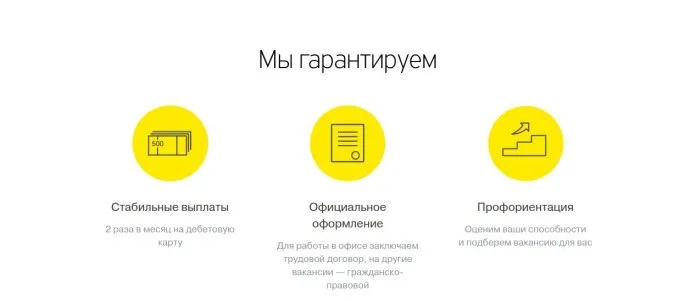 Мы гарантируем

500

Стабильные выплаты

2 раза в месяц на дебетовую карту

Официальное оформление

Для работы в офисе заключаем трудовой договор, на другие вакансии — гражданско-правовой

Профориентация

Оценим ваши способности и подберем вакансию для вас